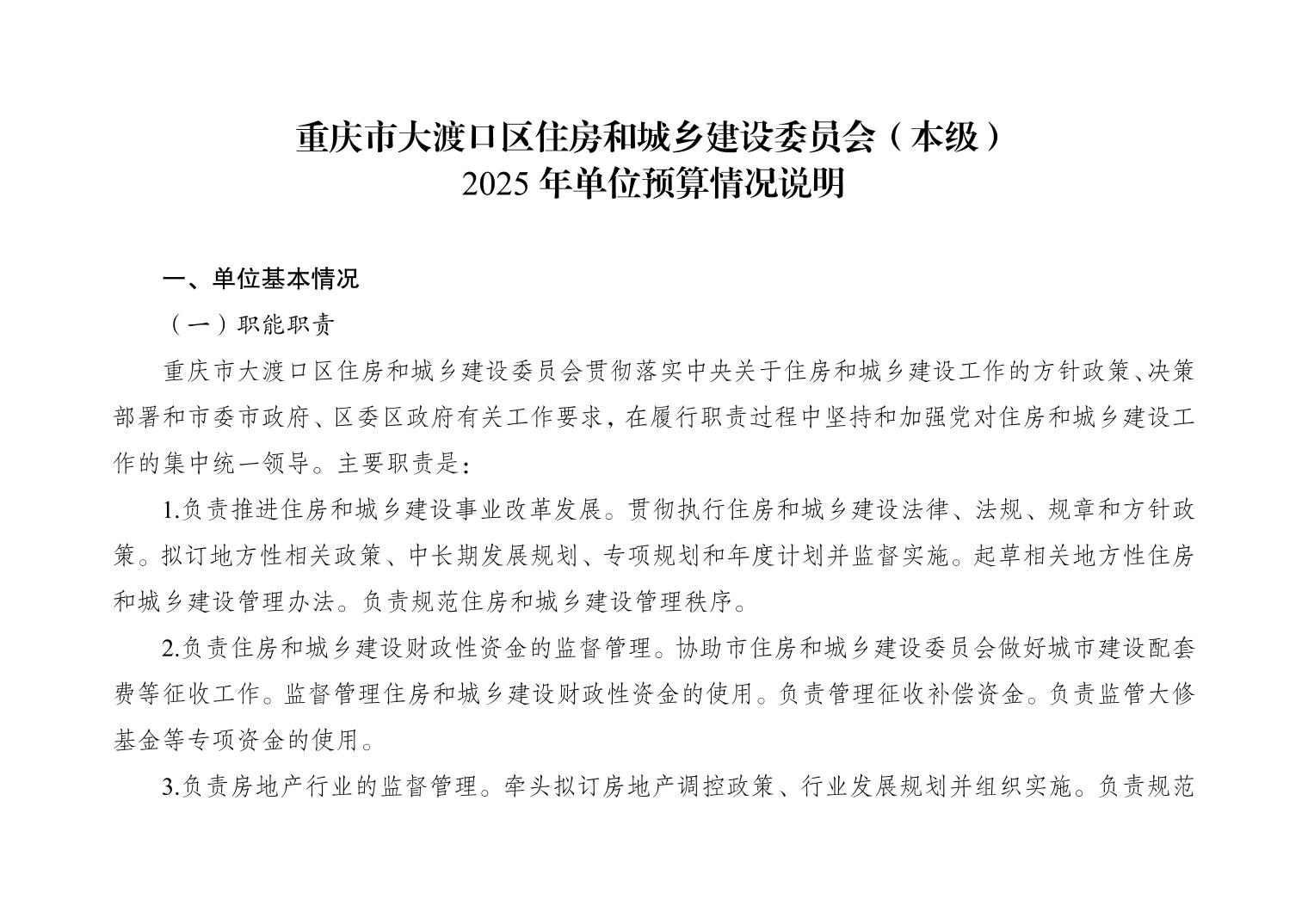 重庆市大渡口区住房和城乡建设委员会（本级）
2025年单位预算情况说明

一、单位基本情况

（一）职能职责

重庆市大渡口区住房和城乡建设委员会贯彻落实中央关于住房和城乡建设工作的方针政策、决策部署和市委市政府、区委区政府有关工作要求，在履行职责过程中坚持和加强党对住房和城乡建设工作的集中统一领导。主要职责是：

1.负责推进住房和城乡建设事业改革发展。贯彻执行住房和城乡建设法律、法规、规章和方针政策。拟订地方性相关政策、中长期发展规划、专项规划和年度计划并监督实施。起草相关地方性住房和城乡建设管理办法。负责规范住房和城乡建设管理秩序。

2.负责住房和城乡建设财政性资金的监督管理。协助市住房和城乡建设委员会做好城市建设配套费等征收工作。监督管理住房和城乡建设财政性资金的使用。负责管理征收补偿资金。负责监管大修基金等专项资金的使用。

3.负责房地产行业的监督管理。牵头拟订房地产调控政策、行业发展规划并组织实施。负责规范